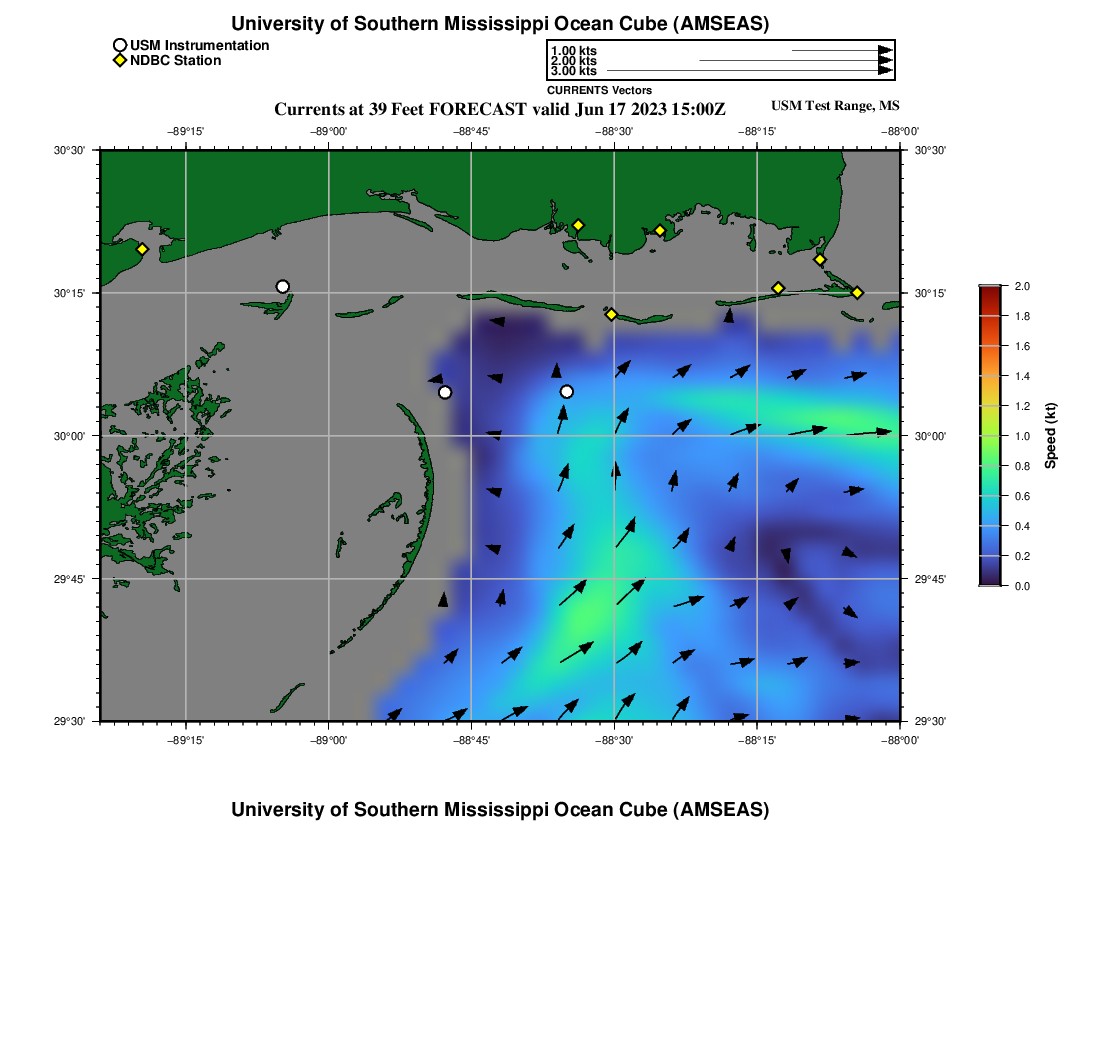 University of Southern Mississippi Ocean Cube (AMSEAS)

USM Instrumentation
NDBC Station

1.00 kts
2.00 kts
3.00 kts
CURRENTS Vectors

Currents at 39 Feet FORECAST valid Jun 17 2023 15:00Z

USM Test Range, MS

−89°15' −89°00' −88°45' −88°30' −88°15' −88°00'

30°30'
30°15'
30°00'
29°45'
29°30'

30°30'
30°15'
30°00'
29°45'
29°30'

−89°15' −89°00' −88°45' −88°30' −88°15' −88°00'

2.0
1.8
1.6
1.4
1.2
1.0
0.8
0.6
0.4
0.2
0.0
Speed (kt)

University of Southern Mississippi Ocean Cube (AMSEAS)